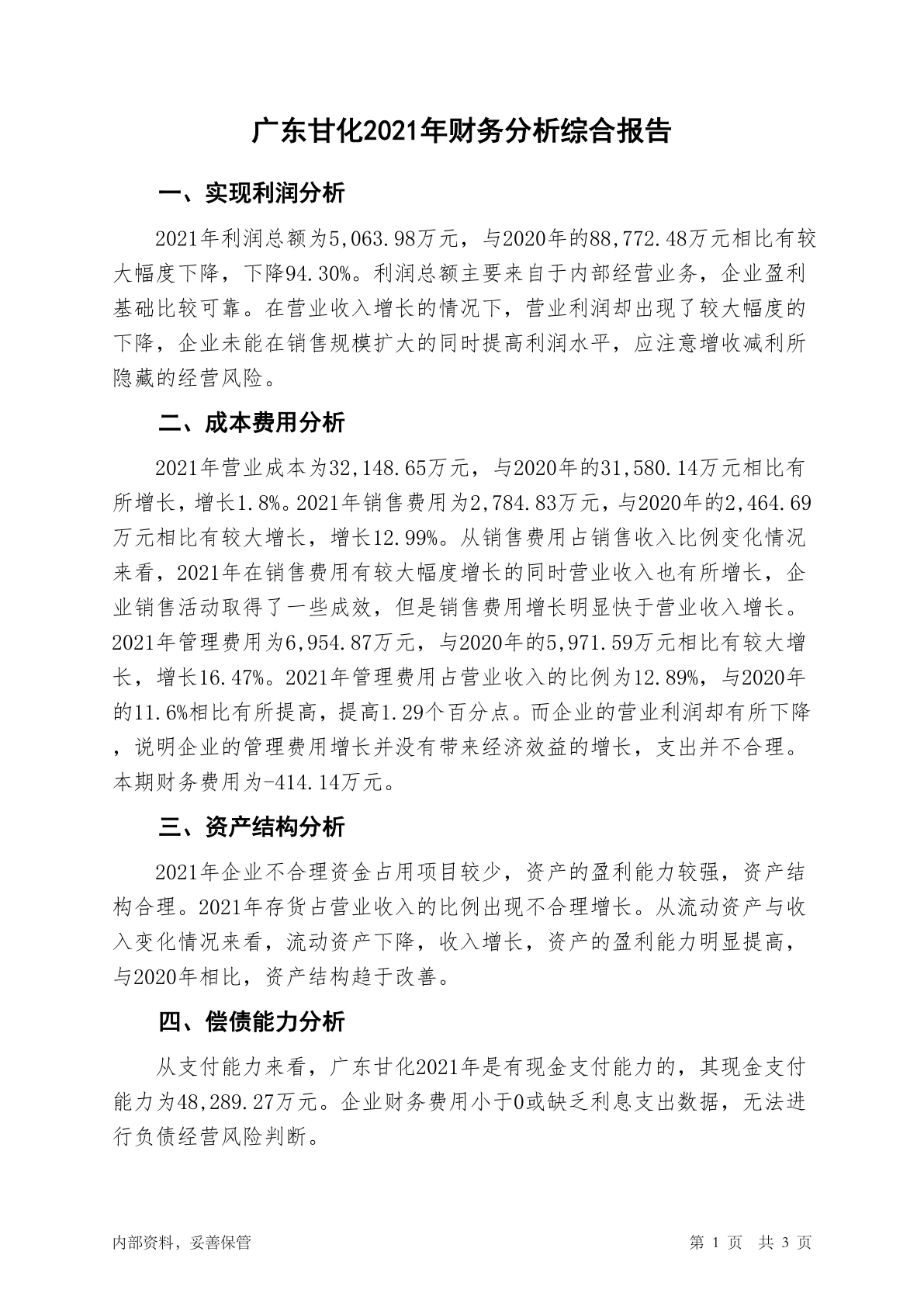 广东甘化2021年财务分析综合报告

一、实现利润分析

2021年利润总额为5,063.98万元，与2020年的88,772.48万元相比有较大幅度下降，下降94.30%。利润总额主要来自于内部经营业务，企业盈利基础比较可靠。在营业收入增长的情况下，营业利润却出现了较大幅度的下降，企业未能在销售规模扩大的同时提高利润水平，应注意增收减利所隐藏的经营风险。

二、成本费用分析

2021年营业成本为32,148.65万元，与2020年的31,580.14万元相比有所增长，增长1.8%。2021年销售费用为2,784.83万元，与2020年的2,464.69万元相比有较大增长，增长12.99%。从销售费用占销售收入比例变化情况来看，2021年在销售费用有较大幅度增长的同时营业收入也有所增长，企业销售活动取得了一些成效，但是销售费用增长明显快于营业收入增长。2021年管理费用为6,954.87万元，与2020年的5,971.59万元相比有较大增长，增长16.47%。2021年管理费用占营业收入的比例为12.89%，与2020年的11.6%相比有所提高，提高1.29个百分点。而企业的营业利润却有所下降，说明企业的管理费用增长并没有带来经济效益的增长，支出并不合理。本期财务费用为-414.14万元。

三、资产结构分析

2021年企业不合理资金占用项目较少，资产的盈利能力较强，资产结构合理。2021年存货占营业收入的比例出现不合理增长。从流动资产与收入变化情况来看，流动资产下降，收入增长，资产的盈利能力明显提高，与2020年相比，资产结构趋于改善。

四、偿债能力分析

从支付能力来看，广东甘化2021年是有现金支付能力的，其现金支付能力为48,289.27万元。企业财务费用小于0或缺乏利息支出数据，无法进行负债经营风险判断。

内部资料，妥善保管

第 1 页 共 3 页